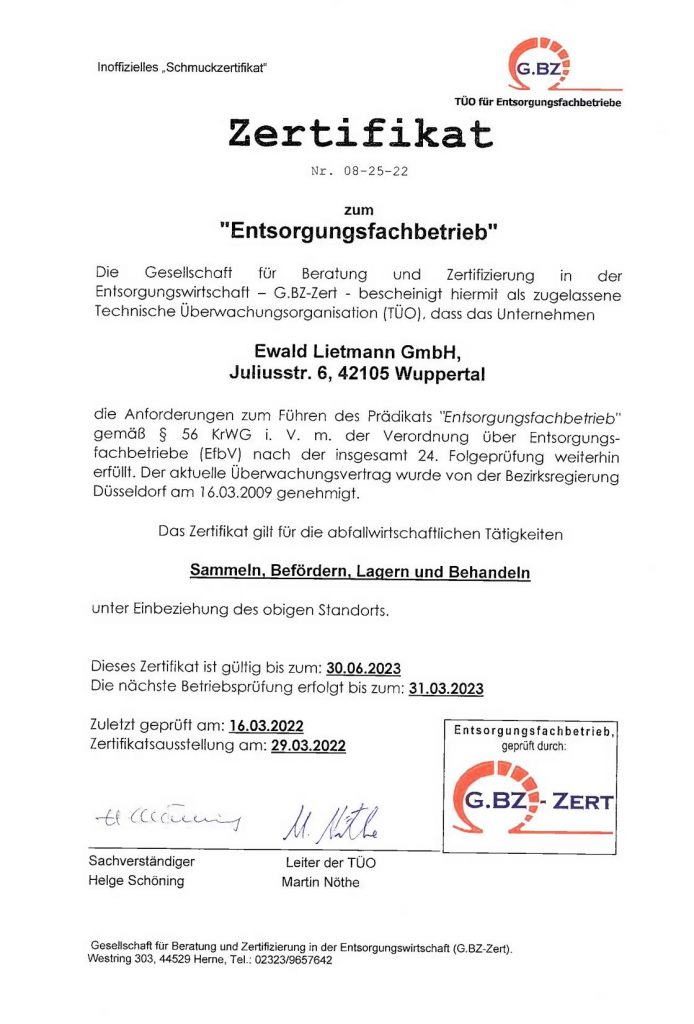 Inoffizielles „Schmuckzertifikat"

G.BZ
TÜO für Entsorgungsfachbetriebe

Zertifikat

Nr. 08-25-22

zum
"Entsorgungsfachbetrieb"

Die Gesellschaft für Beratung und Zertifizierung in der Entsorgungswirtschaft – G.BZ-Zert - bescheinigt hiermit als zugelassene Technische Überwachungsorganisation (TÜO), dass das Unternehmen

Ewald Lietmann GmbH,
Juliusstr. 6, 42105 Wuppertal

die Anforderungen zum Führen des Prädikats "Entsorgungsfachbetrieb" gemäß § 56 KrWG i. V. m. der Verordnung über Entsorgungsfachbetriebe (EfbV) nach der insgesamt 24. Folgeprüfung weiterhin erfüllt. Der aktuelle Überwachungsvertrag wurde von der Bezirksregierung Düsseldorf am 16.03.2009 genehmigt.

Das Zertifikat gilt für die abfallwirtschaftlichen Tätigkeiten

Sammeln, Befördern, Lagern und Behandeln

unter Einbeziehung des obigen Standorts.

Dieses Zertifikat ist gültig bis zum: 30.06.2023
Die nächste Betriebsprüfung erfolgt bis zum: 31.03.2023

Zuletzt geprüft am: 16.03.2022
Zertifikatsausstellung am: 29.03.2022

Entsorgungsfachbetrieb, geprüft durch:
G.BZ - ZERT

H. Schöning M. Nöthe

Sachverständiger
Helge Schöning

Leiter der TÜO
Martin Nöthe

Gesellschaft für Beratung und Zertifizierung in der Entsorgungswirtschaft (G.BZ-Zert).
Westring 303, 44529 Herne, Tel.: 02323/9657642